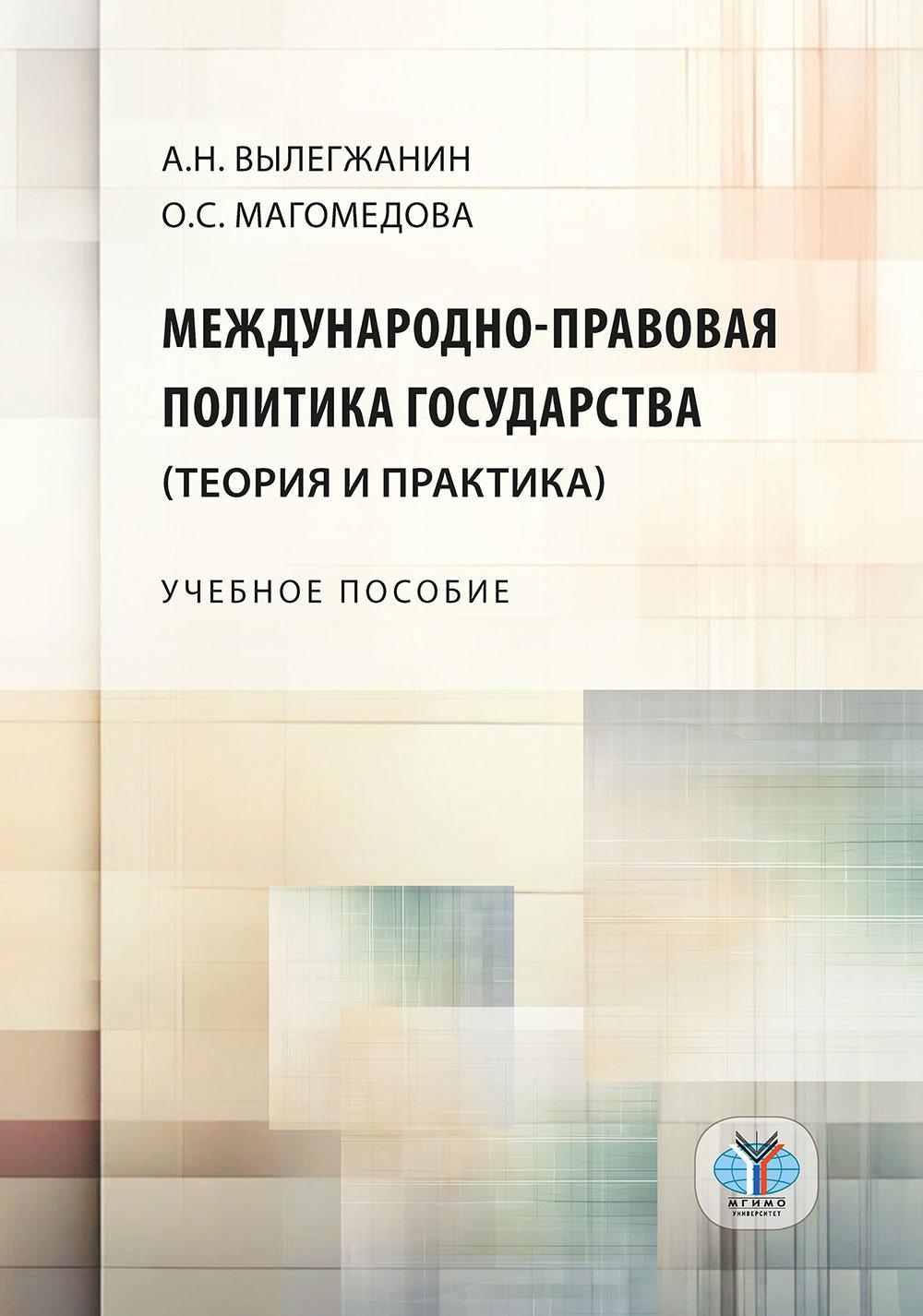 А.Н. ВЫЛЕГЖАНИН
О.С. МАГОМЕДОВА

МЕЖДУНАРОДНО-ПРАВОВАЯ ПОЛИТИКА ГОСУДАРСТВА
(ТЕОРИЯ И ПРАКТИКА)

УЧЕБНОЕ ПОСОБИЕ

МГИМО
УНИВЕРСИТЕТ